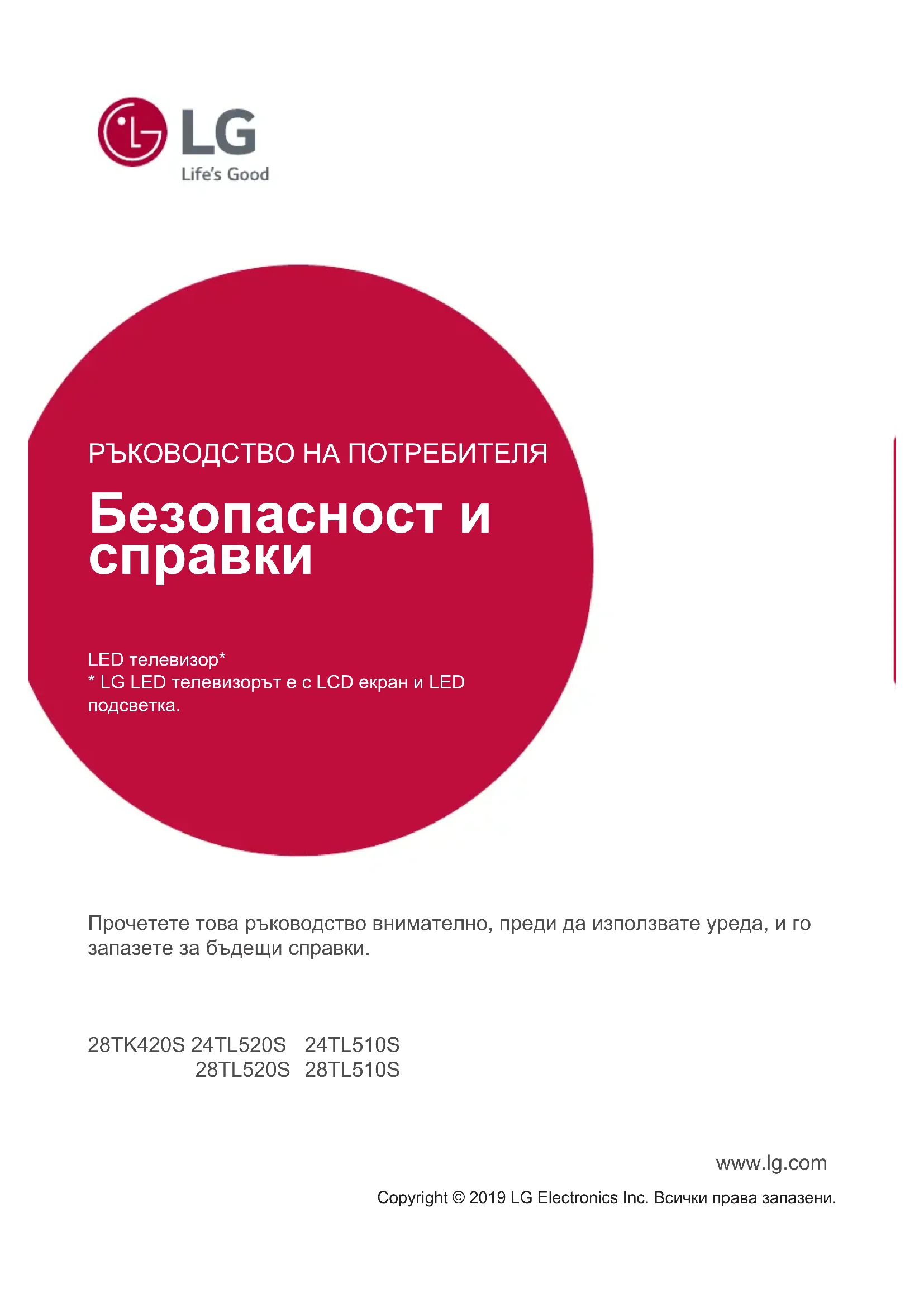 LG
Life's Good

РЪКОВОДСТВО НА ПОТРЕБИТЕЛЯ

Безопасност и справки

LED телевизор*
* LG LED телевизорът е с LCD екран и LED подсветка.

Прочетете това ръководство внимателно, преди да използвате уреда, и го запазете за бъдещи справки.

28TK420S 24TL520S 24TL510S
28TL520S 28TL510S

www.lg.com

Copyright © 2019 LG Electronics Inc. Всички права запазени.